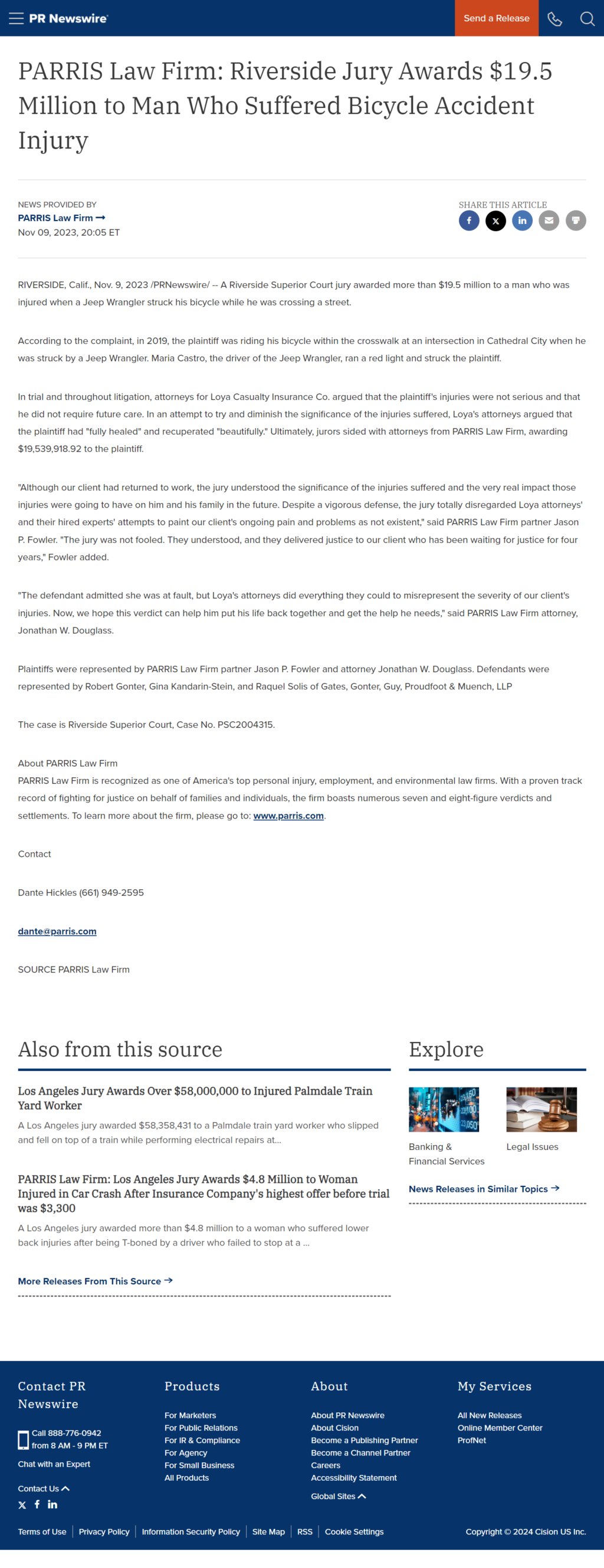 PR Newswire

Send a Release

PARRIS Law Firm: Riverside Jury Awards $19.5 Million to Man Who Suffered Bicycle Accident Injury

NEWS PROVIDED BY
PARRIS Law Firm
Nov 09, 2023, 20:05 ET

SHARE THIS ARTICLE

RIVERSIDE, Calif., Nov. 9, 2023 /PRNewswire/ -- A Riverside Superior Court jury awarded more than $19.5 million to a man who was injured when a Jeep Wrangler struck his bicycle while he was crossing a street.

According to the complaint, in 2019, the plaintiff was riding his bicycle within the crosswalk at an intersection in Cathedral City when he was struck by a Jeep Wrangler. Maria Castro, the driver of the Jeep Wrangler, ran a red light and struck the plaintiff.

In trial and throughout litigation, attorneys for Loya Casualty Insurance Co. argued that the plaintiff's injuries were not serious and that he did not require future care. In an attempt to try and diminish the significance of the injuries suffered, Loya's attorneys argued that the plaintiff had "fully healed" and recuperated "beautifully." Ultimately, jurors sided with attorneys from PARRIS Law Firm, awarding $19,539,918.92 to the plaintiff.

"Although our client had returned to work, the jury understood the significance of the injuries suffered and the very real impact those injuries were going to have on him and his family in the future. Despite a vigorous defense, the jury totally disregarded Loya attorneys' and their hired experts' attempts to paint our client's ongoing pain and problems as not existent," said PARRIS Law Firm partner Jason P. Fowler. "The jury was not fooled. They understood, and they delivered justice to our client who has been waiting for justice for four years," Fowler added.

"The defendant admitted she was at fault, but Loya's attorneys did everything they could to misrepresent the severity of our client's injuries. Now, we hope this verdict can help him put his life back together and get the help he needs," said PARRIS Law Firm attorney, Jonathan W. Douglass.

Plaintiffs were represented by PARRIS Law Firm partner Jason P. Fowler and attorney Jonathan W. Douglass. Defendants were represented by Robert Gonter, Gina Kandarin-Stein, and Raquel Solis of Gates, Gonter, Guy, Proudfoot & Muench, LLP

The case is Riverside Superior Court, Case No. PSC2004315.

About PARRIS Law Firm
PARRIS Law Firm is recognized as one of America's top personal injury, employment, and environmental law firms. With a proven track record of fighting for justice on behalf of families and individuals, the firm boasts numerous seven and eight-figure verdicts and settlements. To learn more about the firm, please go to: www.parris.com.

Contact

Dante Hickles (661) 949-2595

dante@parris.com

SOURCE PARRIS Law Firm

Also from this source

Los Angeles Jury Awards Over $58,000,000 to Injured Palmdale Train Yard Worker
A Los Angeles jury awarded $58,358,431 to a Palmdale train yard worker who slipped and fell on top of a train while performing electrical repairs at...

PARRIS Law Firm: Los Angeles Jury Awards $4.8 Million to Woman Injured in Car Crash After Insurance Company's highest offer before trial was $3,300
A Los Angeles jury awarded more than $4.8 million to a woman who suffered lower back injuries after being T-boned by a driver who failed to stop at a ...

More Releases From This Source

Explore

Banking & Financial Services

Legal Issues

News Releases in Similar Topics

Contact PR Newswire
Call 888-776-0942 from 8 AM - 9 PM ET
Chat with an Expert
Contact Us

Products
For Marketers
For Public Relations
For IR & Compliance
For Agency
For Small Business
All Products

About
About PR Newswire
About Cision
Become a Publishing Partner
Become a Channel Partner
Careers
Accessibility Statement
Global Sites

My Services
All New Releases
Online Member Center
ProfNet

Terms of Use | Privacy Policy | Information Security Policy | Site Map | RSS | Cookie Settings

Copyright © 2024 Cision US Inc.